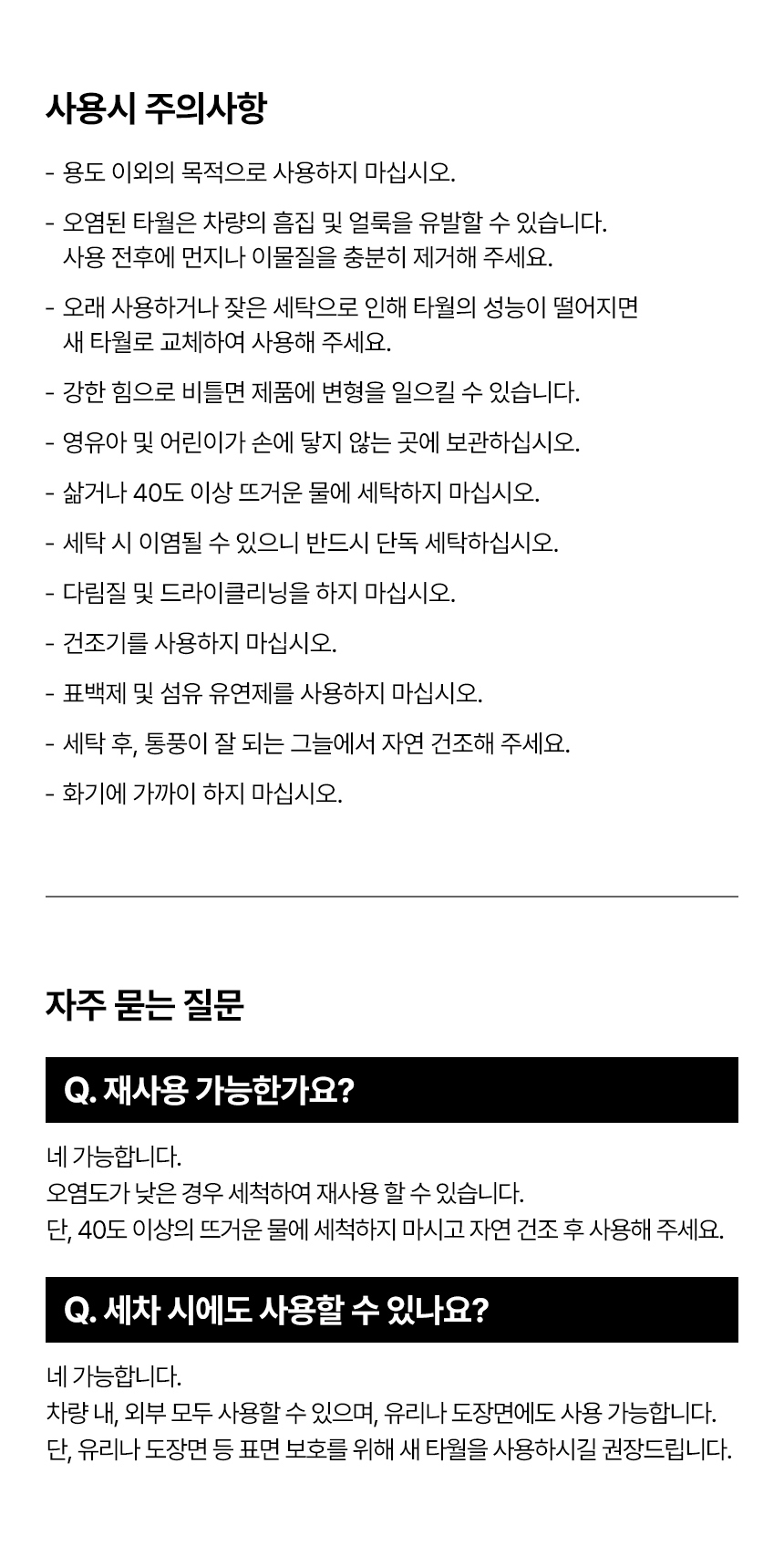 사용시 주의사항

- 용도 이외의 목적으로 사용하지 마십시오.

- 오염된 타월은 차량의 흠집 및 얼룩을 유발할 수 있습니다. 사용 전후에 먼지나 이물질을 충분히 제거해 주세요.

- 오래 사용하거나 잦은 세탁으로 인해 타월의 성능이 떨어지면 새 타월로 교체하여 사용해 주세요.

- 강한 힘으로 비틀면 제품에 변형을 일으킬 수 있습니다.

- 영유아 및 어린이가 손에 닿지 않는 곳에 보관하십시오.

- 삶거나 40도 이상 뜨거운 물에 세탁하지 마십시오.

- 세탁 시 이염될 수 있으니 반드시 단독 세탁하십시오.

- 다림질 및 드라이클리닝을 하지 마십시오.

- 건조기를 사용하지 마십시오.

- 표백제 및 섬유 유연제를 사용하지 마십시오.

- 세탁 후, 통풍이 잘 되는 그늘에서 자연 건조해 주세요.

- 화기에 가까이 하지 마십시오.

자주 묻는 질문

Q. 재사용 가능한가요?

네 가능합니다.
오염도가 낮은 경우 세척하여 재사용 할 수 있습니다.
단, 40도 이상의 뜨거운 물에 세척하지 마시고 자연 건조 후 사용해 주세요.

Q. 세차 시에도 사용할 수 있나요?

네 가능합니다.
차량 내, 외부 모두 사용할 수 있으며, 유리나 도장면에도 사용 가능합니다.
단, 유리나 도장면 등 표면 보호를 위해 새 타월을 사용하시길 권장드립니다.